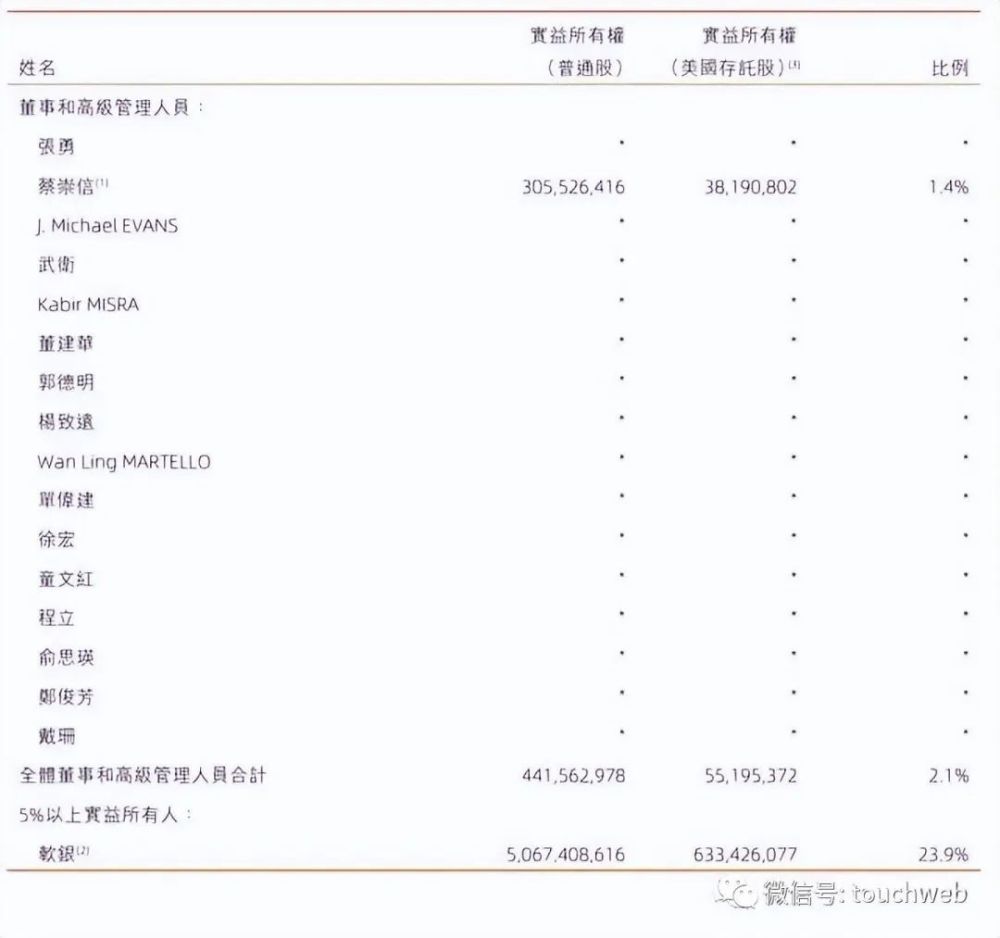 | 姓名 | 實益所有權（普通股） | 實益所有權（美國存託股）$^{(3)}$ | 比例 |
|---|---|---|---|
| 董事和高級管理人員： | | | |
| 張勇 | * | * | * |
| 蔡崇信$^{(1)}$ | 305,526,416 | 38,190,802 | 1.4% |
| J. Michael EVANS | * | * | * |
| 武衛 | * | * | * |
| Kabir MISRA | * | * | * |
| 董建華 | * | * | * |
| 郭德明 | * | * | * |
| 楊致遠 | * | * | * |
| Wan Ling MARTELLO | * | * | * |
| 單偉建 | * | * | * |
| 徐宏 | * | * | * |
| 童文紅 | * | * | * |
| 程立 | * | * | * |
| 俞思瑛 | * | * | * |
| 鄭俊芳 | * | * | * |
| 戴珊 | * | * | * |
| 全體董事和高級管理人員合計 | 441,562,978 | 55,195,372 | 2.1% |
| 5%以上實益所有人： | | | |
| 軟銀$^{(2)}$ | 5,067,408,616 | 633,426,077 | 23.9% |

微信号: touchweb